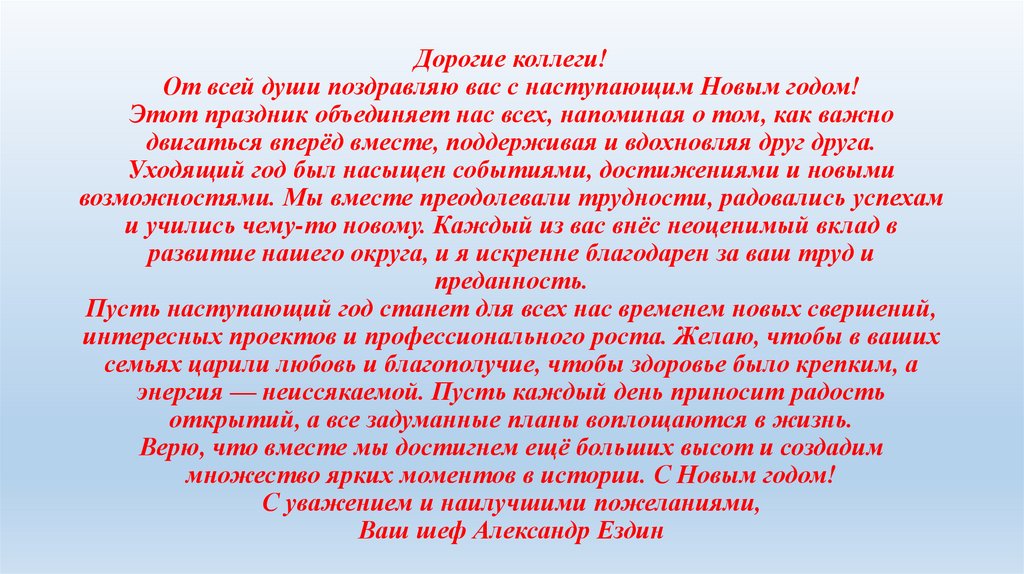 Дорогие коллеги!
От всей души поздравляю вас с наступающим Новым годом!
Этот праздник объединяет нас всех, напоминая о том, как важно двигаться вперёд вместе, поддерживая и вдохновляя друг друга.
Уходящий год был насыщен событиями, достижениями и новыми возможностями. Мы вместе преодолевали трудности, радовались успехам и учились чему-то новому. Каждый из вас внёс неоценимый вклад в развитие нашего округа, и я искренне благодарен за ваш труд и преданность.
Пусть наступающий год станет для всех нас временем новых свершений, интересных проектов и профессионального роста. Желаю, чтобы в ваших семьях царили любовь и благополучие, чтобы здоровье было крепким, а энергия — неиссякаемой. Пусть каждый день приносит радость открытий, а все задуманные планы воплощаются в жизнь.
Верю, что вместе мы достигнем ещё больших высот и создадим множество ярких моментов в истории. С Новым годом!
С уважением и наилучшими пожеланиями,
Ваш шеф Александр Ездин